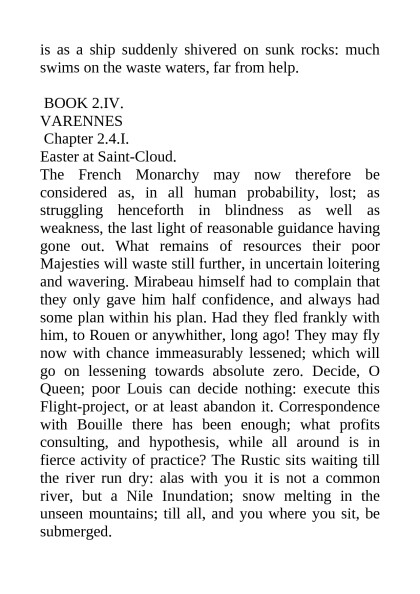 is as a ship suddenly shivered on sunk rocks: much swims on the waste waters, far from help.

BOOK 2.IV.
VARENNES
Chapter 2.4.I.
Easter at Saint-Cloud.
The French Monarchy may now therefore be considered as, in all human probability, lost; as struggling henceforth in blindness as well as weakness, the last light of reasonable guidance having gone out. What remains of resources their poor Majesties will waste still further, in uncertain loitering and wavering. Mirabeau himself had to complain that they only gave him half confidence, and always had some plan within his plan. Had they fled frankly with him, to Rouen or anywhither, long ago! They may fly now with chance immeasurably lessened; which will go on lessening towards absolute zero. Decide, O Queen; poor Louis can decide nothing: execute this Flight-project, or at least abandon it. Correspondence with Bouille there has been enough; what profits consulting, and hypothesis, while all around is in fierce activity of practice? The Rustic sits waiting till the river run dry: alas with you it is not a common river, but a Nile Inundation; snow melting in the unseen mountains; till all, and you where you sit, be submerged.